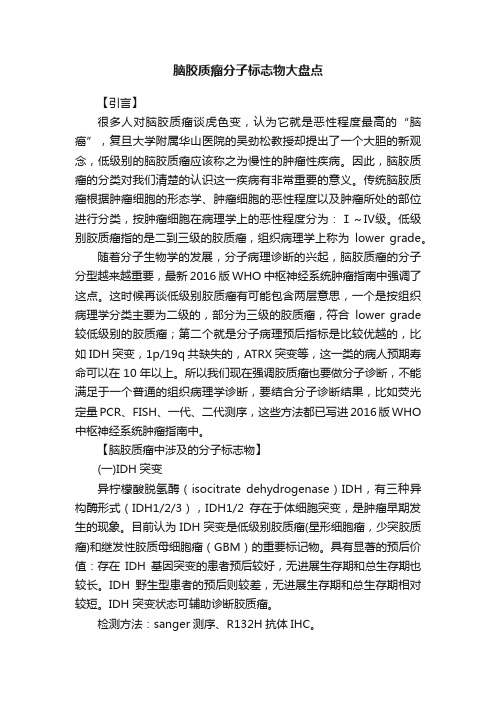 脑胶质瘤分子标志物大盘点

【引言】

很多人对脑胶质瘤谈虎色变，认为它就是恶性程度最高的“脑癌”，复旦大学附属华山医院的吴劲松教授却提出了一个大胆的新观念，低级别的脑胶质瘤应该称之为慢性的肿瘤性疾病。因此，脑胶质瘤的分类对我们清楚的认识这一疾病有非常重要的意义。传统脑胶质瘤根据肿瘤细胞的形态学、肿瘤细胞的恶性程度以及肿瘤所处的部位进行分类，按肿瘤细胞在病理学上的恶性程度分为：Ⅰ~Ⅳ级。低级别胶质瘤指的是二到三级的胶质瘤，组织病理学上称为 lower grade。

随着分子生物学的发展，分子病理诊断的兴起，脑胶质瘤的分子分型越来越重要，最新 2016 版 WHO 中枢神经系统肿瘤指南中强调了这点。这时候再谈低级别胶质瘤有可能包含两层意思，一个是按组织病理学分类主要为二级的，部分为三级的胶质瘤，符合 lower grade 较低级别的胶质瘤；第二个就是分子病理预后指标是比较优越的，比如 IDH 突变，1p/19q 共缺失的，ATRX 突变等，这一类的病人预期寿命可以在 10 年以上。所以我们现在强调胶质瘤也要做分子诊断，不能满足于一个普通的组织病理学诊断，要结合分子诊断结果，比如荧光定量 PCR、FISH、一代、二代测序，这些方法都已写进 2016 版 WHO 中枢神经系统肿瘤指南中。

【脑胶质瘤中涉及的分子标志物】

(一)IDH 突变

异柠檬酸脱氢酶（isocitrate dehydrogenase）IDH，有三种异构酶形式（IDH1/2/3），IDH1/2 存在于体细胞突变，是肿瘤早期发生的现象。目前认为 IDH 突变是低级别胶质瘤(星形细胞瘤，少突胶质瘤)和继发性胶质母细胞瘤（GBM）的重要标记物。具有显著的预后价值：存在 IDH 基因突变的患者预后较好，无进展生存期和总生存期也较长。IDH 野生型患者的预后则较差，无进展生存期和总生存期相对较短。IDH 突变状态可辅助诊断胶质瘤。

检测方法：sanger 测序、R132H 抗体 IHC。